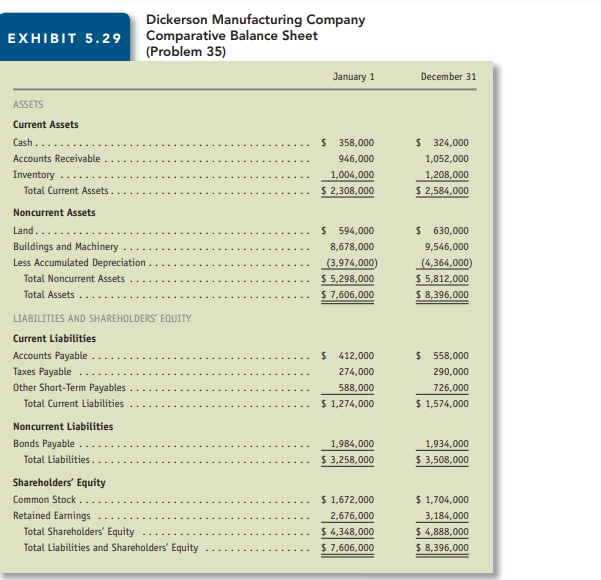 EXHIBIT 5.29

Dickerson Manufacturing Company
Comparative Balance Sheet
(Problem 35)

| | January 1 | December 31 |
|---|---|---|
| ASSETS | | |
| **Current Assets** | | |
| Cash | \$ 358,000 | \$ 324,000 |
| Accounts Receivable | 946,000 | 1,052,000 |
| Inventory | 1,004,000 | 1,208,000 |
| Total Current Assets | \$ 2,308,000 | \$ 2,584,000 |
| **Noncurrent Assets** | | |
| Land | \$ 594,000 | \$ 630,000 |
| Buildings and Machinery | 8,678,000 | 9,546,000 |
| Less Accumulated Depreciation | (3,974,000) | (4,364,000) |
| Total Noncurrent Assets | \$ 5,298,000 | \$ 5,812,000 |
| Total Assets | \$ 7,606,000 | \$ 8,396,000 |
| LIABILITIES AND SHAREHOLDERS' EQUITY | | |
| **Current Liabilities** | | |
| Accounts Payable | \$ 412,000 | \$ 558,000 |
| Taxes Payable | 274,000 | 290,000 |
| Other Short-Term Payables | 588,000 | 726,000 |
| Total Current Liabilities | \$ 1,274,000 | \$ 1,574,000 |
| **Noncurrent Liabilities** | | |
| Bonds Payable | 1,984,000 | 1,934,000 |
| Total Liabilities | \$ 3,258,000 | \$ 3,508,000 |
| **Shareholders' Equity** | | |
| Common Stock | \$ 1,672,000 | \$ 1,704,000 |
| Retained Earnings | 2,676,000 | 3,184,000 |
| Total Shareholders' Equity | \$ 4,348,000 | \$ 4,888,000 |
| Total Liabilities and Shareholders' Equity | \$ 7,606,000 | \$ 8,396,000 |